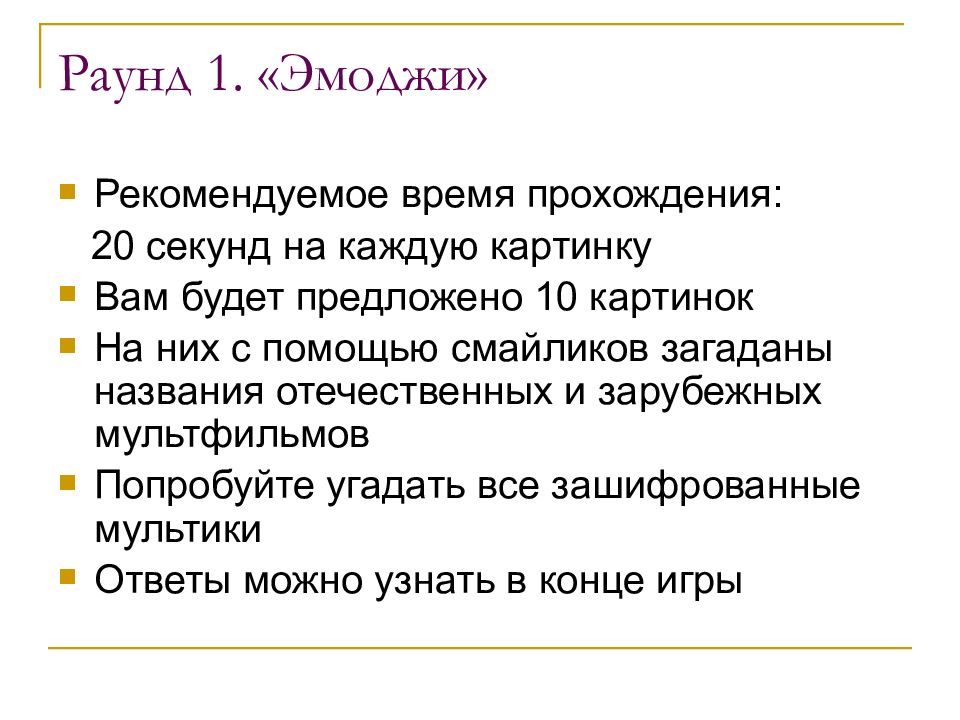 Раунд 1. «Эмоджи»

Рекомендуемое время прохождения:
20 секунд на каждую картинку

Вам будет предложено 10 картинок

На них с помощью смайликов загаданы названия отечественных и зарубежных мультфильмов

Попробуйте угадать все зашифрованные мультики

Ответы можно узнать в конце игры